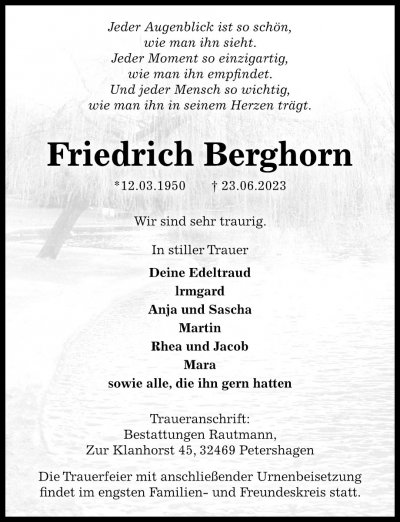 Jeder Augenblick ist so schön,
wie man ihn sieht.
Jeder Moment so einzigartig,
wie man ihn empfindet.
Und jeder Mensch so wichtig,
wie man ihn in seinem Herzen trägt.

Friedrich Berghorn

*12.03.1950 † 23.06.2023

Wir sind sehr traurig.

In stiller Trauer

Deine Edeltraud
lrmgard
Anja und Sascha
Martin
Rhea und Jacob
Mara
sowie alle, die ihn gern hatten

Traueranschrift:
Bestattungen Rautmann,
Zur Klanhorst 45, 32469 Petershagen

Die Trauerfeier mit anschließender Urnenbeisetzung findet im engsten Familien- und Freundeskreis statt.